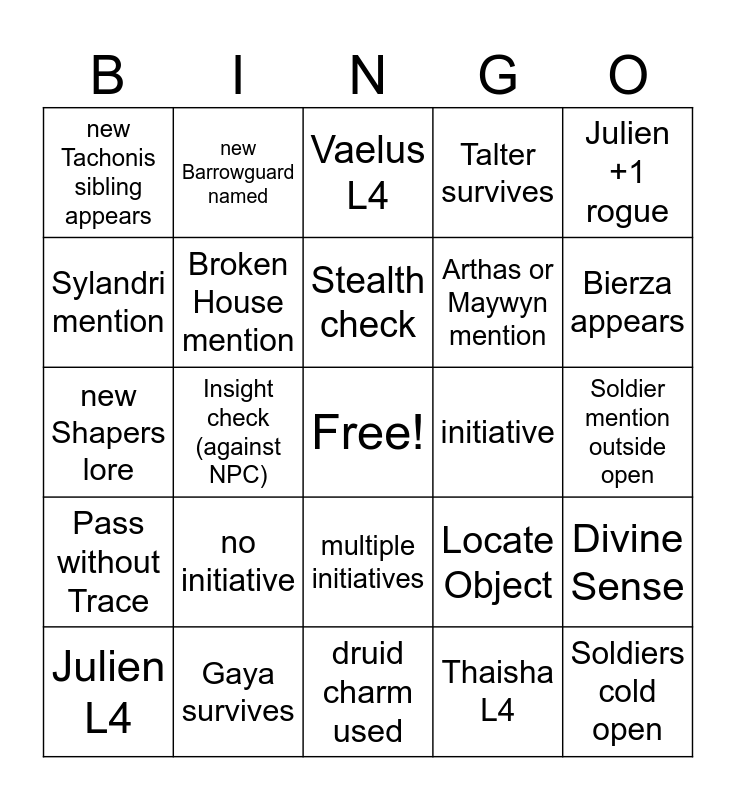 | B | I | N | G | O |
|---|---|---|---|---|
| new Tachonis sibling appears | new Barrowguard named | Vaelus L4 | Talter survives | Julien +1 rogue |
| Sylandri mention | Broken House mention | Stealth check | Arthas or Maywyn mention | Bierza appears |
| new Shapers lore | Insight check (against NPC) | Free! | initiative | Soldier mention outside open |
| Pass without Trace | no initiative | multiple initiatives | Locate Object | Divine Sense |
| Julien L4 | Gaya survives | druid charm used | Thaisha L4 | Soldiers cold open |